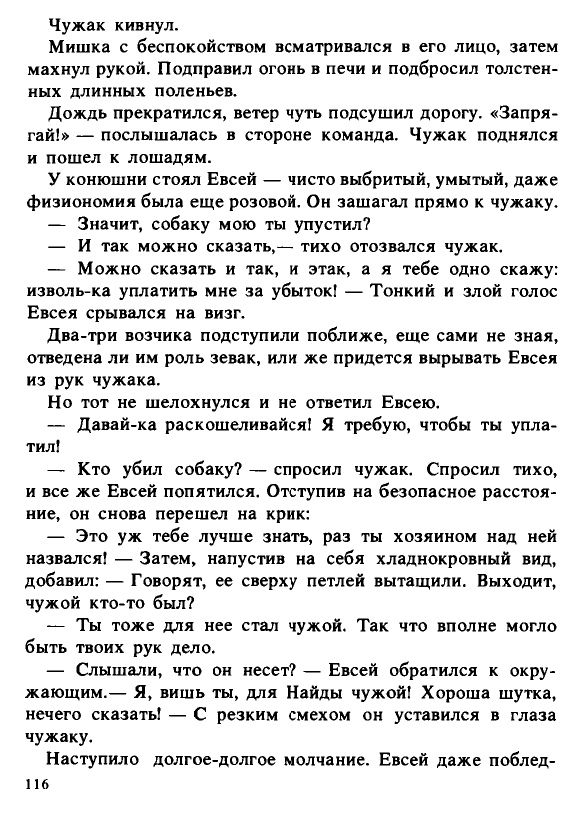 Чужак кивнул.

Мишка с беспокойством всматривался в его лицо, затем махнул рукой. Подправил огонь в печи и подбросил толстенных длинных поленьев.

Дождь прекратился, ветер чуть подсушил дорогу. «Запрягай!» — послышалась в стороне команда. Чужак поднялся и пошел к лошадям.

У конюшни стоял Евсей — чисто выбритый, умытый, даже физиономия была еще розовой. Он зашагал прямо к чужаку.

— Значит, собаку мою ты упустил?

— И так можно сказать,— тихо отозвался чужак.

— Можно сказать и так, и этак, а я тебе одно скажу: изволь-ка уплатить мне за убыток! — Тонкий и злой голос Евсея срывался на визг.

Два-три возчика подступили поближе, еще сами не зная, отведена ли им роль зевак, или же придется вырывать Евсея из рук чужака.

Но тот не шелохнулся и не ответил Евсею.

— Давай-ка раскошеливайся! Я требую, чтобы ты уплатил!

— Кто убил собаку? — спросил чужак. Спросил тихо, и все же Евсей попятился. Отступив на безопасное расстояние, он снова перешел на крик:

— Это уж тебе лучше знать, раз ты хозяином над ней назвался! — Затем, напустив на себя хладнокровный вид, добавил: — Говорят, ее сверху петлей вытащили. Выходит, чужой кто-то был?

— Ты тоже для нее стал чужой. Так что вполне могло быть твоих рук дело.

— Слышали, что он несет? — Евсей обратился к окружающим.— Я, вишь ты, для Найды чужой! Хороша шутка, нечего сказать! — С резким смехом он уставился в глаза чужаку.

Наступило долгое-долгое молчание. Евсей даже поблед-

116